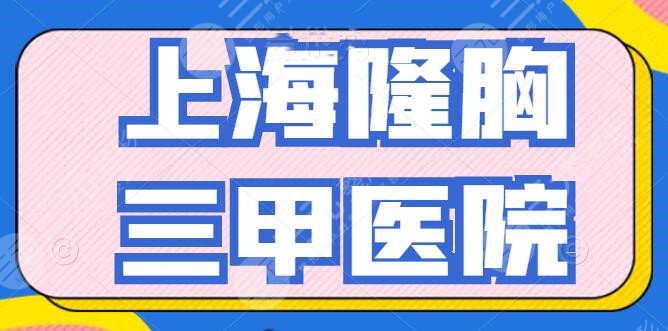 上海隆胸
三甲医院